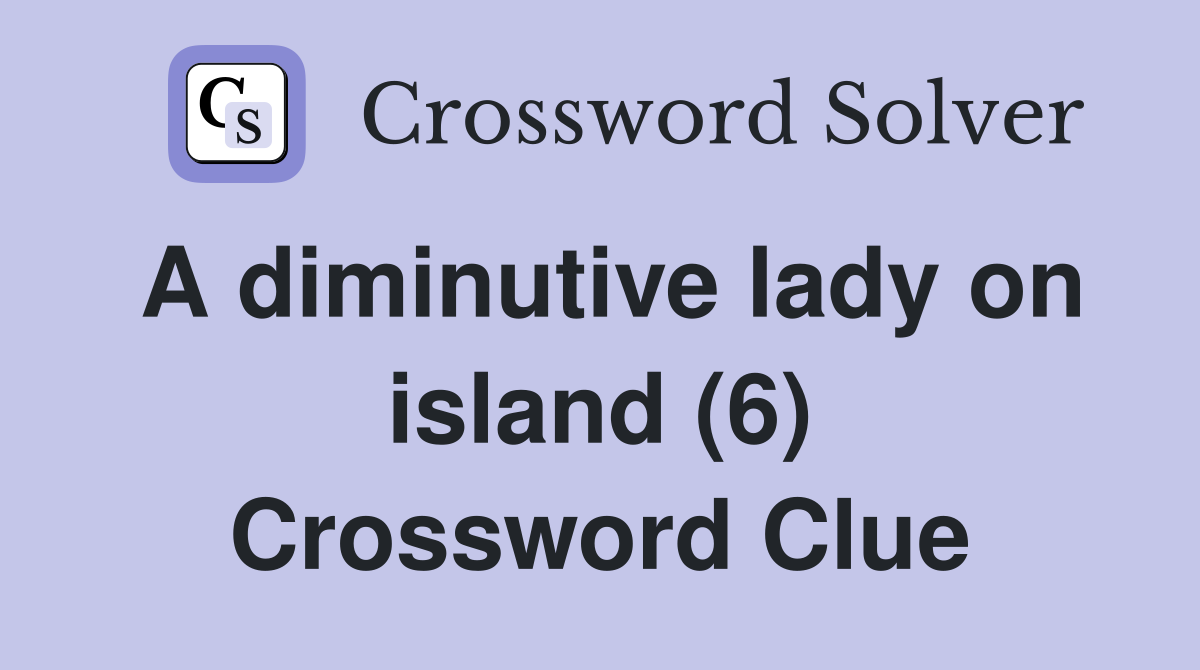 CS Crossword Solver

A diminutive lady on island (6) Crossword Clue